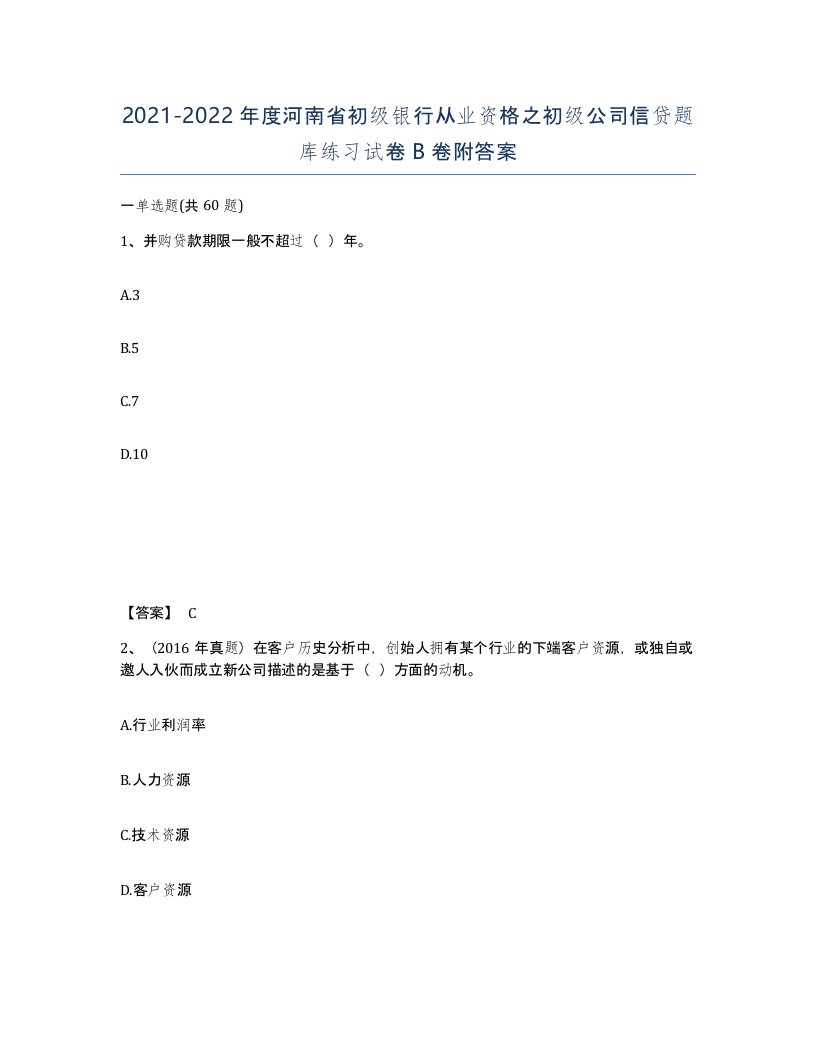 2021-2022年度河南省初级银行从业资格之初级公司信贷题库练习试卷B卷附答案

一单选题(共60题)

1、并购贷款期限一般不超过（ ）年。

A.3

B.5

C.7

D.10

【答案】 C

2、（2016年真题）在客户历史分析中，创始人拥有某个行业的下端客户资源，或独自或邀人入伙而成立新公司描述的是基于（ ）方面的动机。

A.行业利润率

B.人力资源

C.技术资源

D.客户资源